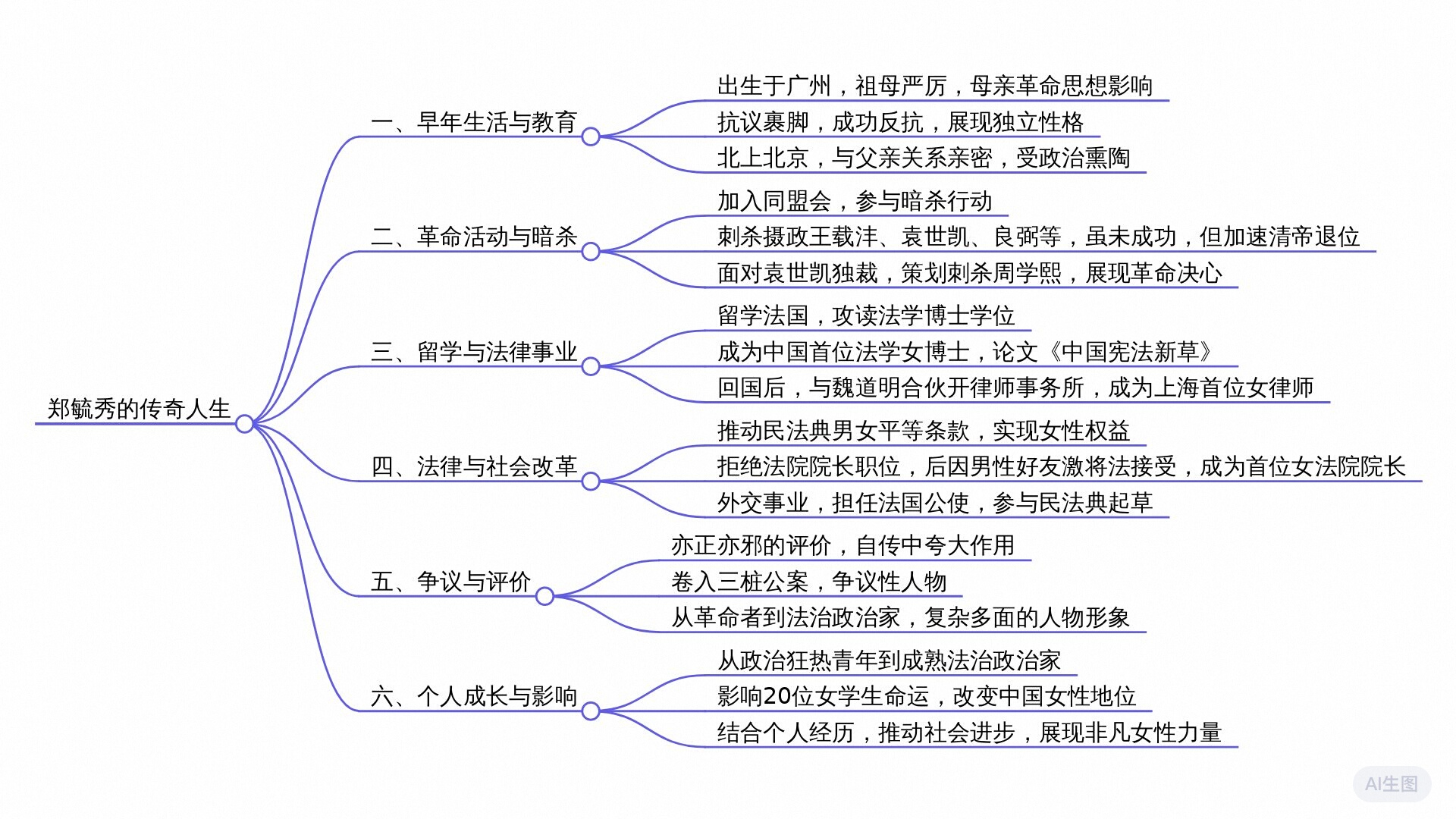 郑毓秀的传奇人生

一、早年生活与教育
出生于广州，祖母严厉，母亲革命思想影响
抗议裹脚，成功反抗，展现独立性格
北上北京，与父亲关系亲密，受政治熏陶

二、革命活动与暗杀
加入同盟会，参与暗杀行动
刺杀摄政王载沣、袁世凯、良弼等，虽未成功，但加速清帝退位
面对袁世凯独裁，策划刺杀周学熙，展现革命决心

三、留学与法律事业
留学法国，攻读法学博士学位
成为中国首位法学女博士，论文《中国宪法新草》
回国后，与魏道明合伙开律师事务所，成为上海首位女律师

四、法律与社会改革
推动民法典男女平等条款，实现女性权益
拒绝法院院长职位，后因男性好友激将法接受，成为首位女法院院长
外交事业，担任法国公使，参与民法典起草

五、争议与评价
亦正亦邪的评价，自传中夸大作用
卷入三桩公案，争议性人物
从革命者到法治政治家，复杂多面的人物形象

六、个人成长与影响
从政治狂热青年到成熟法治政治家
影响20位女学生命运，改变中国女性地位
结合个人经历，推动社会进步，展现非凡女性力量

AI生图